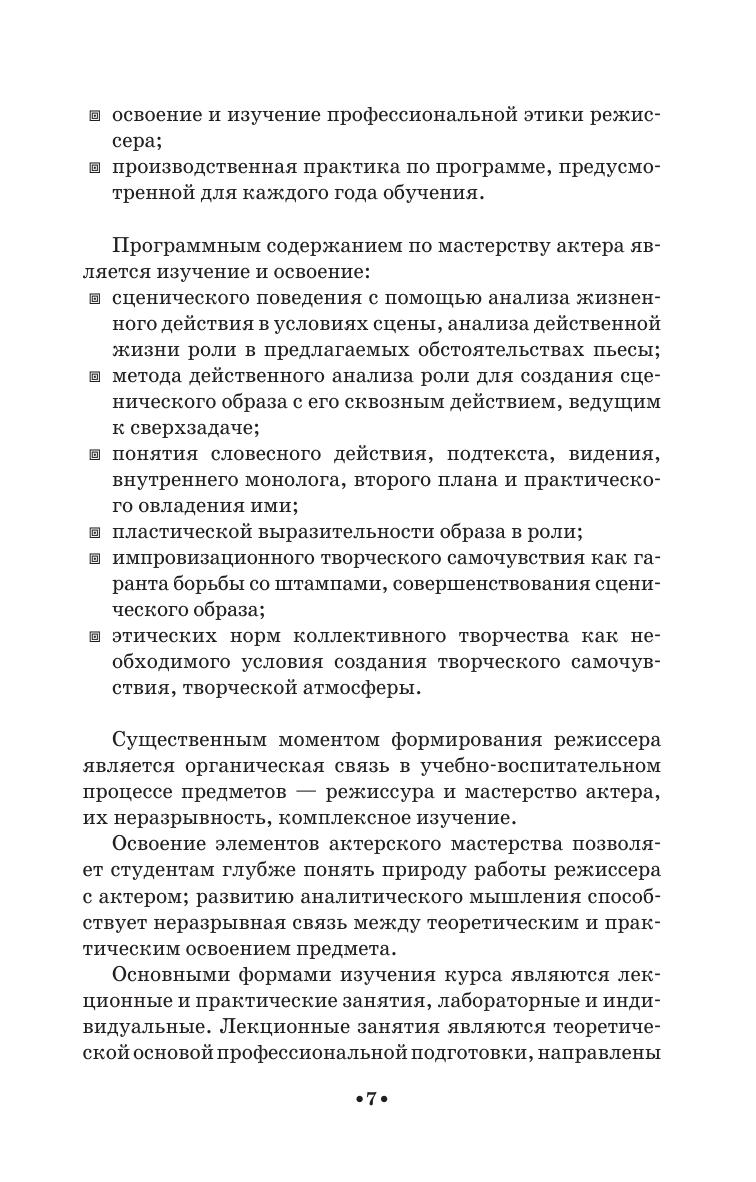 ▣ освоение и изучение профессиональной этики режиссера;
▣ производственная практика по программе, предусмотренной для каждого года обучения.

Программным содержанием по мастерству актера является изучение и освоение:
▣ сценического поведения с помощью анализа жизненного действия в условиях сцены, анализа действенной жизни роли в предлагаемых обстоятельствах пьесы;
▣ метода действенного анализа роли для создания сценического образа с его сквозным действием, ведущим к сверхзадаче;
▣ понятия словесного действия, подтекста, видения, внутреннего монолога, второго плана и практического овладения ими;
▣ пластической выразительности образа в роли;
▣ импровизационного творческого самочувствия как гаранта борьбы со штампами, совершенствования сценического образа;
▣ этических норм коллективного творчества как необходимого условия создания творческого самочувствия, творческой атмосферы.

Существенным моментом формирования режиссера является органическая связь в учебно-воспитательном процессе предметов — режиссура и мастерство актера, их неразрывность, комплексное изучение.

Освоение элементов актерского мастерства позволяет студентам глубже понять природу работы режиссера с актером; развитию аналитического мышления способствует неразрывная связь между теоретическим и практическим освоением предмета.

Основными формами изучения курса являются лекционные и практические занятия, лабораторные и индивидуальные. Лекционные занятия являются теоретической основой профессиональной подготовки, направлены

•7•